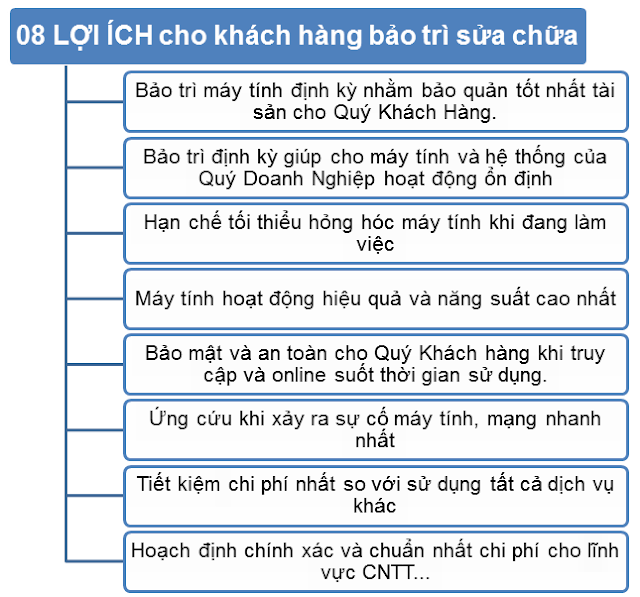 08 LỢI ÍCH cho khách hàng bảo trì sửa chữa

Bảo trì máy tính định kỳ nhằm bảo quản tốt nhất tài sản cho Quý Khách Hàng.

Bảo trì định kỳ giúp cho máy tính và hệ thống của Quý Doanh Nghiệp hoạt động ổn định

Hạn chế tối thiểu hỏng hóc máy tính khi đang làm việc

Máy tính hoạt động hiệu quả và năng suất cao nhất

Bảo mật và an toàn cho Quý Khách hàng khi truy cập và online suốt thời gian sử dụng.

Ứng cứu khi xảy ra sự cố máy tính, mạng nhanh nhất

Tiết kiệm chi phí nhất so với sử dụng tất cả dịch vụ khác

Hoạch định chính xác và chuẩn nhất chi phí cho lĩnh vực CNTT...